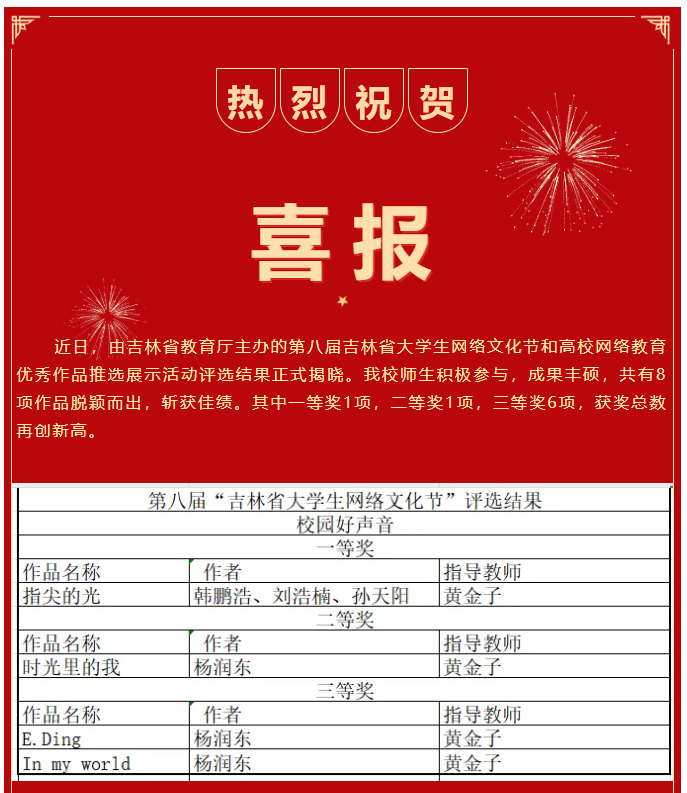 热烈祝贺

喜报

近日，由吉林省教育厅主办的第八届吉林省大学生网络文化节和高校网络教育优秀作品推选展示活动评选结果正式揭晓。我校师生积极参与，成果丰硕，共有8项作品脱颖而出，斩获佳绩。其中一等奖1项，二等奖1项，三等奖6项，获奖总数再创新高。

| 第八届“吉林省大学生网络文化节”评选结果 | | |
|---|---|---|
| 校园好声音 | | |
| 一等奖 | | |
| 作品名称 | 作者 | 指导教师 |
| 指尖的光 | 韩鹏浩、刘浩楠、孙天阳 | 黄金子 |
| 二等奖 | | |
| 作品名称 | 作者 | 指导教师 |
| 时光里的我 | 杨润东 | 黄金子 |
| 三等奖 | | |
| 作品名称 | 作者 | 指导教师 |
| E.Ding | 杨润东 | 黄金子 |
| In my world | 杨润东 | 黄金子 |